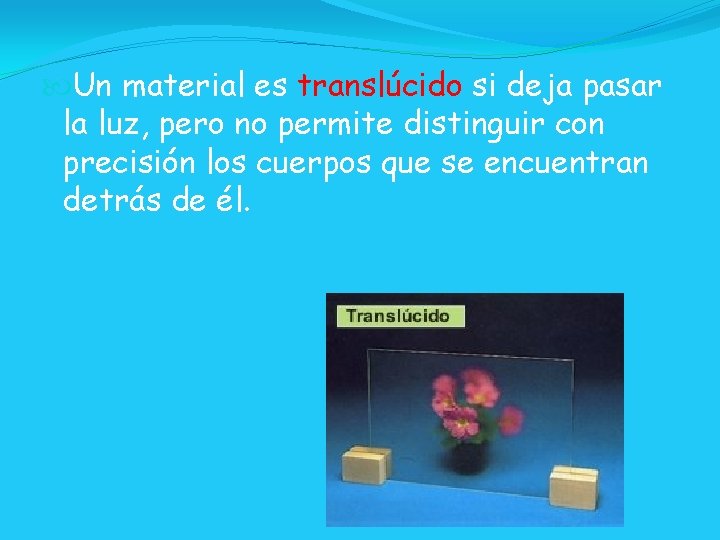 Un material es translúcido si deja pasar la luz, pero no permite distinguir con precisión los cuerpos que se encuentran detrás de él.

Translúcido